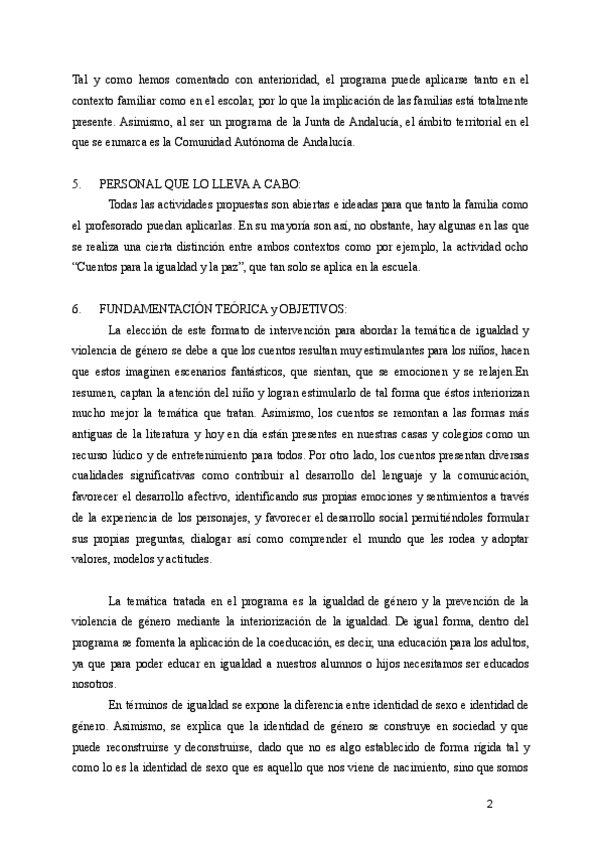 Tal y como hemos comentado con anterioridad, el programa puede aplicarse tanto en el contexto familiar como en el escolar, por lo que la implicación de las familias está totalmente presente. Asimismo, al ser un programa de la Junta de Andalucía, el ámbito territorial en el que se enmarca es la Comunidad Autónoma de Andalucía.

5. PERSONAL QUE LO LLEVA A CABO:

Todas las actividades propuestas son abiertas e ideadas para que tanto la familia como el profesorado puedan aplicarlas. En su mayoría son así, no obstante, hay algunas en las que se realiza una cierta distinción entre ambos contextos como por ejemplo, la actividad ocho "Cuentos para la igualdad y la paz", que tan solo se aplica en la escuela.

6. FUNDAMENTACIÓN TEÓRICA y OBJETIVOS:

La elección de este formato de intervención para abordar la temática de igualdad y violencia de género se debe a que los cuentos resultan muy estimulantes para los niños, hacen que estos imaginen escenarios fantásticos, que sientan, que se emocionen y se relajen.En resumen, captan la atención del niño y logran estimularlo de tal forma que éstos interiorizan mucho mejor la temática que tratan. Asimismo, los cuentos se remontan a las formas más antiguas de la literatura y hoy en día están presentes en nuestras casas y colegios como un recurso lúdico y de entretenimiento para todos. Por otro lado, los cuentos presentan diversas cualidades significativas como contribuir al desarrollo del lenguaje y la comunicación, favorecer el desarrollo afectivo, identificando sus propias emociones y sentimientos a través de la experiencia de los personajes, y favorecer el desarrollo social permitiéndoles formular sus propias preguntas, dialogar así como comprender el mundo que les rodea y adoptar valores, modelos y actitudes.

La temática tratada en el programa es la igualdad de género y la prevención de la violencia de género mediante la interiorización de la igualdad. De igual forma, dentro del programa se fomenta la aplicación de la coeducación, es decir, una educación para los adultos, ya que para poder educar en igualdad a nuestros alumnos o hijos necesitamos ser educados nosotros.

En términos de igualdad se expone la diferencia entre identidad de sexo e identidad de género. Asimismo, se explica que la identidad de género se construye en sociedad y que puede reconstruirse y deconstruirse, dado que no es algo establecido de forma rígida tal y como lo es la identidad de sexo que es aquello que nos viene de nacimiento, sino que somos

2